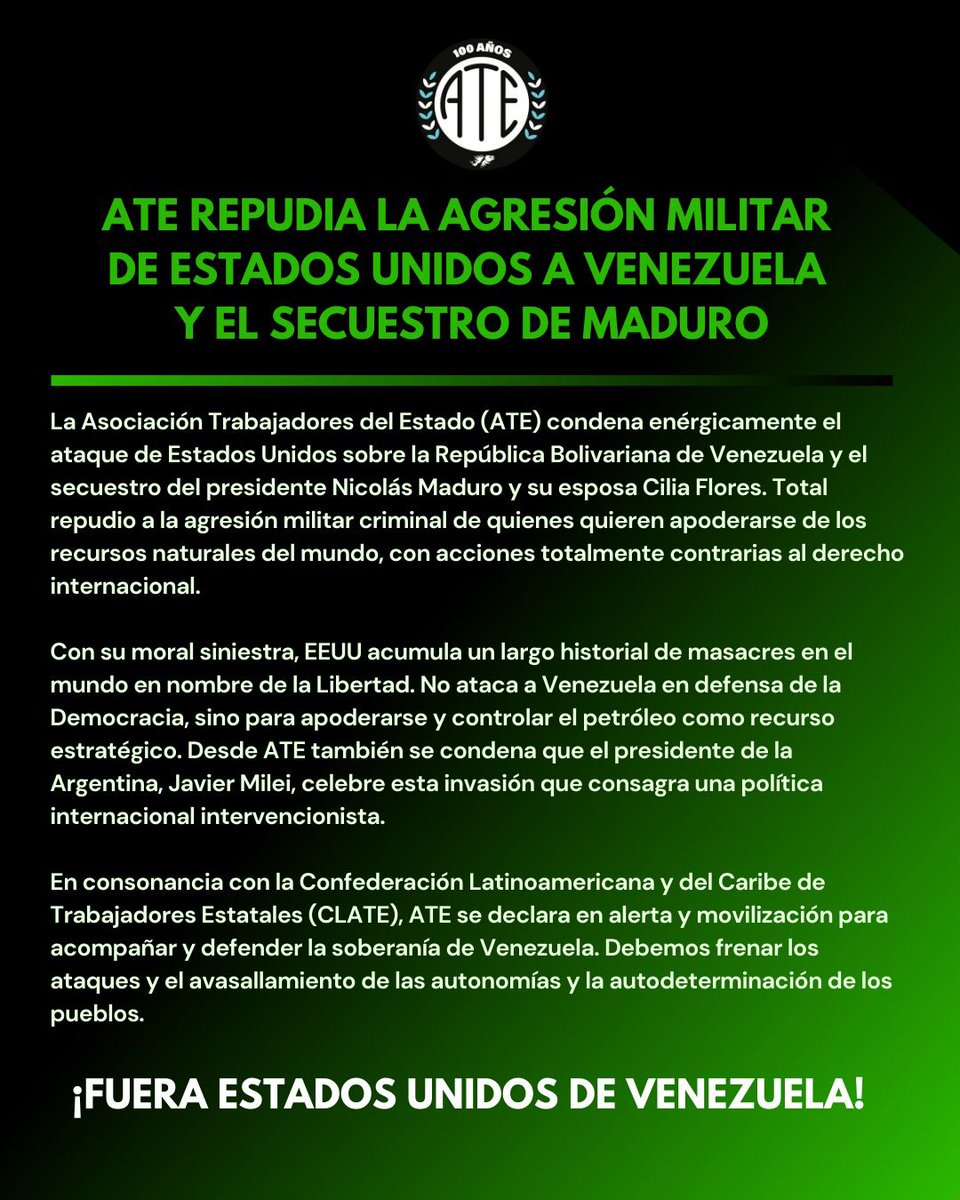 100 AÑOS
ATE

ATE REPUDIA LA AGRESIÓN MILITAR DE ESTADOS UNIDOS A VENEZUELA Y EL SECUESTRO DE MADURO

La Asociación Trabajadores del Estado (ATE) condena enérgicamente el ataque de Estados Unidos sobre la República Bolivariana de Venezuela y el secuestro del presidente Nicolás Maduro y su esposa Cilia Flores. Total repudio a la agresión militar criminal de quienes quieren apoderarse de los recursos naturales del mundo, con acciones totalmente contrarias al derecho internacional.

Con su moral siniestra, EEUU acumula un largo historial de masacres en el mundo en nombre de la Libertad. No ataca a Venezuela en defensa de la Democracia, sino para apoderarse y controlar el petróleo como recurso estratégico. Desde ATE también se condena que el presidente de la Argentina, Javier Milei, celebre esta invasión que consagra una política internacional intervencionista.

En consonancia con la Confederación Latinoamericana y del Caribe de Trabajadores Estatales (CLATE), ATE se declara en alerta y movilización para acompañar y defender la soberanía de Venezuela. Debemos frenar los ataques y el avasallamiento de las autonomías y la autodeterminación de los pueblos.

¡FUERA ESTADOS UNIDOS DE VENEZUELA!